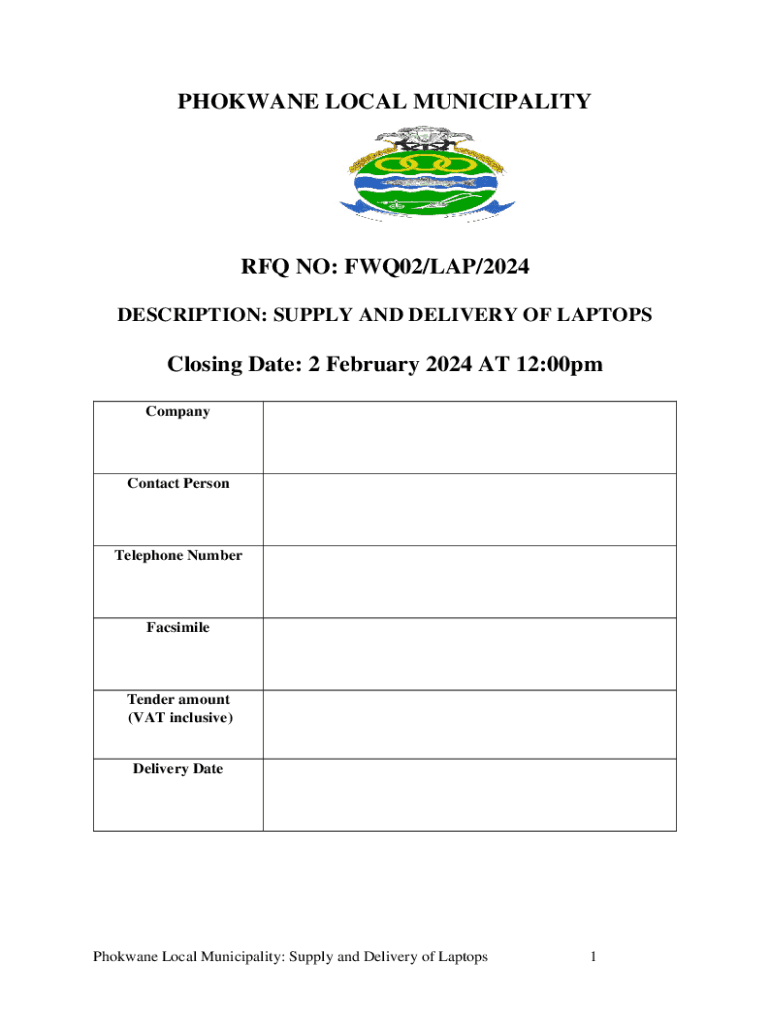 PHOKWANE LOCAL MUNICIPALITY

RFQ NO: FWQ02/LAP/2024

DESCRIPTION: SUPPLY AND DELIVERY OF LAPTOPS

Closing Date: 2 February 2024 AT 12:00pm

| Company | |
|---|---|
| Contact Person | |
| Telephone Number | |
| Facsimile | |
| Tender amount (VAT inclusive) | |
| Delivery Date | |

Phokwane Local Municipality: Supply and Delivery of Laptops 1